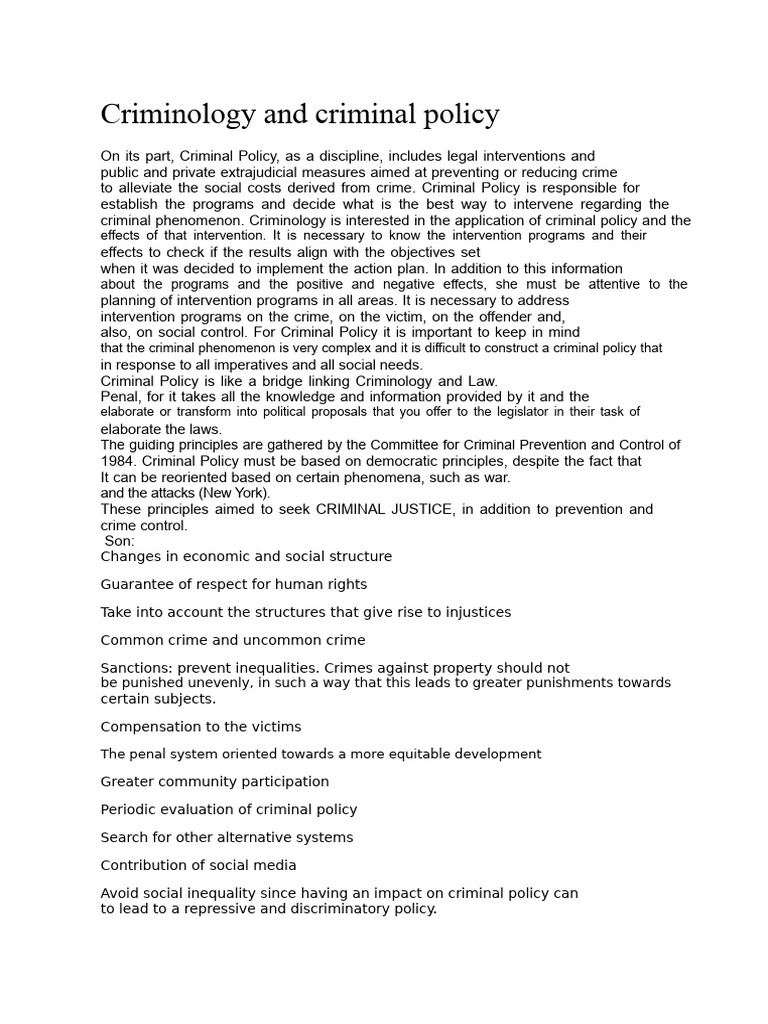 Criminology and criminal policy

On its part, Criminal Policy, as a discipline, includes legal interventions and public and private extrajudicial measures aimed at preventing or reducing crime to alleviate the social costs derived from crime. Criminal Policy is responsible for establish the programs and decide what is the best way to intervene regarding the criminal phenomenon. Criminology is interested in the application of criminal policy and the effects of that intervention. It is necessary to know the intervention programs and their effects to check if the results align with the objectives set when it was decided to implement the action plan. In addition to this information about the programs and the positive and negative effects, she must be attentive to the planning of intervention programs in all areas. It is necessary to address intervention programs on the crime, on the victim, on the offender and, also, on social control. For Criminal Policy it is important to keep in mind that the criminal phenomenon is very complex and it is difficult to construct a criminal policy that in response to all imperatives and all social needs.

Criminal Policy is like a bridge linking Criminology and Law.

Penal, for it takes all the knowledge and information provided by it and the elaborate or transform into political proposals that you offer to the legislator in their task of elaborate the laws.

The guiding principles are gathered by the Committee for Criminal Prevention and Control of 1984. Criminal Policy must be based on democratic principles, despite the fact that It can be reoriented based on certain phenomena, such as war. and the attacks (New York).

These principles aimed to seek CRIMINAL JUSTICE, in addition to prevention and crime control.

Son:

Changes in economic and social structure

Guarantee of respect for human rights

Take into account the structures that give rise to injustices

Common crime and uncommon crime

Sanctions: prevent inequalities. Crimes against property should not be punished unevenly, in such a way that this leads to greater punishments towards certain subjects.

Compensation to the victims

The penal system oriented towards a more equitable development

Greater community participation

Periodic evaluation of criminal policy

Search for other alternative systems

Contribution of social media

Avoid social inequality since having an impact on criminal policy can to lead to a repressive and discriminatory policy.